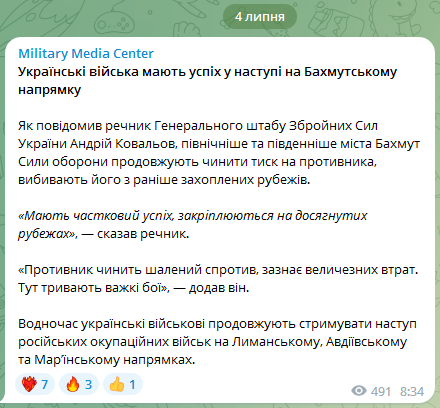 4 липня

Military Media Center
Українські війська мають успіх у наступі на Бахмутському напрямку

Як повідомив речник Генерального штабу Збройних Сил України Андрій Ковальов, північніше та південніше міста Бахмут Сили оборони продовжують чинити тиск на противника, вибивають його з раніше захоплених рубежів.

«Мають частковий успіх, закріплюються на досягнутих рубежах», — сказав речник.

«Противник чинить шалений спротив, зазнає величезних втрат. Тут тривають важкі бої», — додав він.

Водночас українські військові продовжують стримувати наступ російських окупаційних військ на Лиманському, Авдіївському та Мар'їнському напрямках.

7 3 1

491 8:34